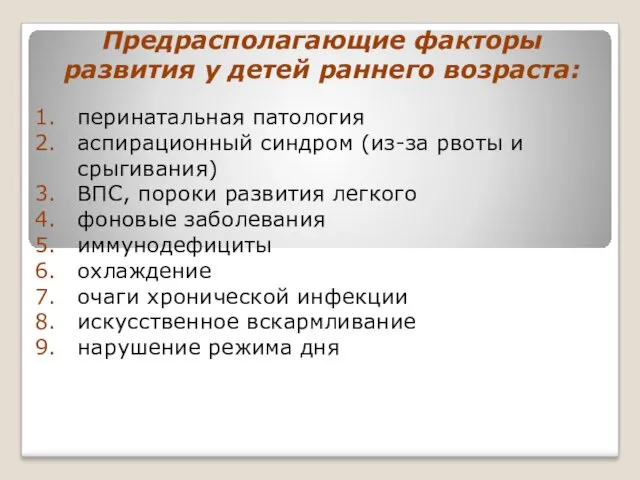 Предрасполагающие факторы развития у детей раннего возраста:

1. перинатальная патология
2. аспирационный синдром (из-за рвоты и срыгивания)
3. ВПС, пороки развития легкого
4. фоновые заболевания
5. иммунодефициты
6. охлаждение
7. очаги хронической инфекции
8. искусственное вскармливание
9. нарушение режима дня